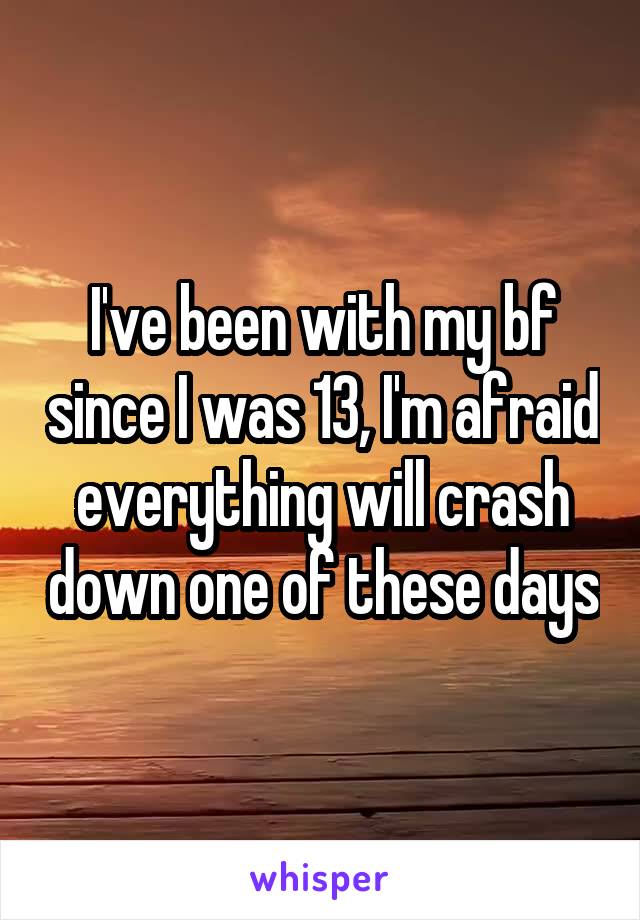 I've been with my bf since I was 13, I'm afraid everything will crash down one of these days

whisper